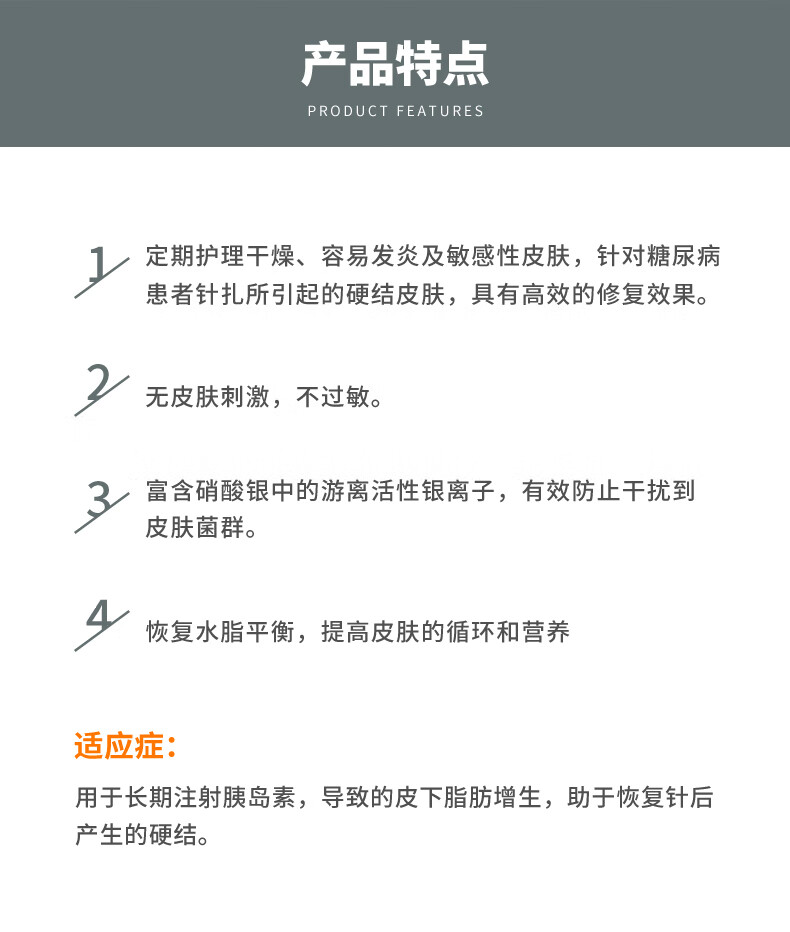 产品特点

PRODUCT FEATURES

1 定期护理干燥、容易发炎及敏感性皮肤，针对糖尿病患者针扎所引起的硬结皮肤，具有高效的修复效果。

2 无皮肤刺激，不过敏。

3 富含硝酸银中的游离活性银离子，有效防止干扰到皮肤菌群。

4 恢复水脂平衡，提高皮肤的循环和营养

适应症：

用于长期注射胰岛素，导致的皮下脂肪增生，助于恢复针后产生的硬结。